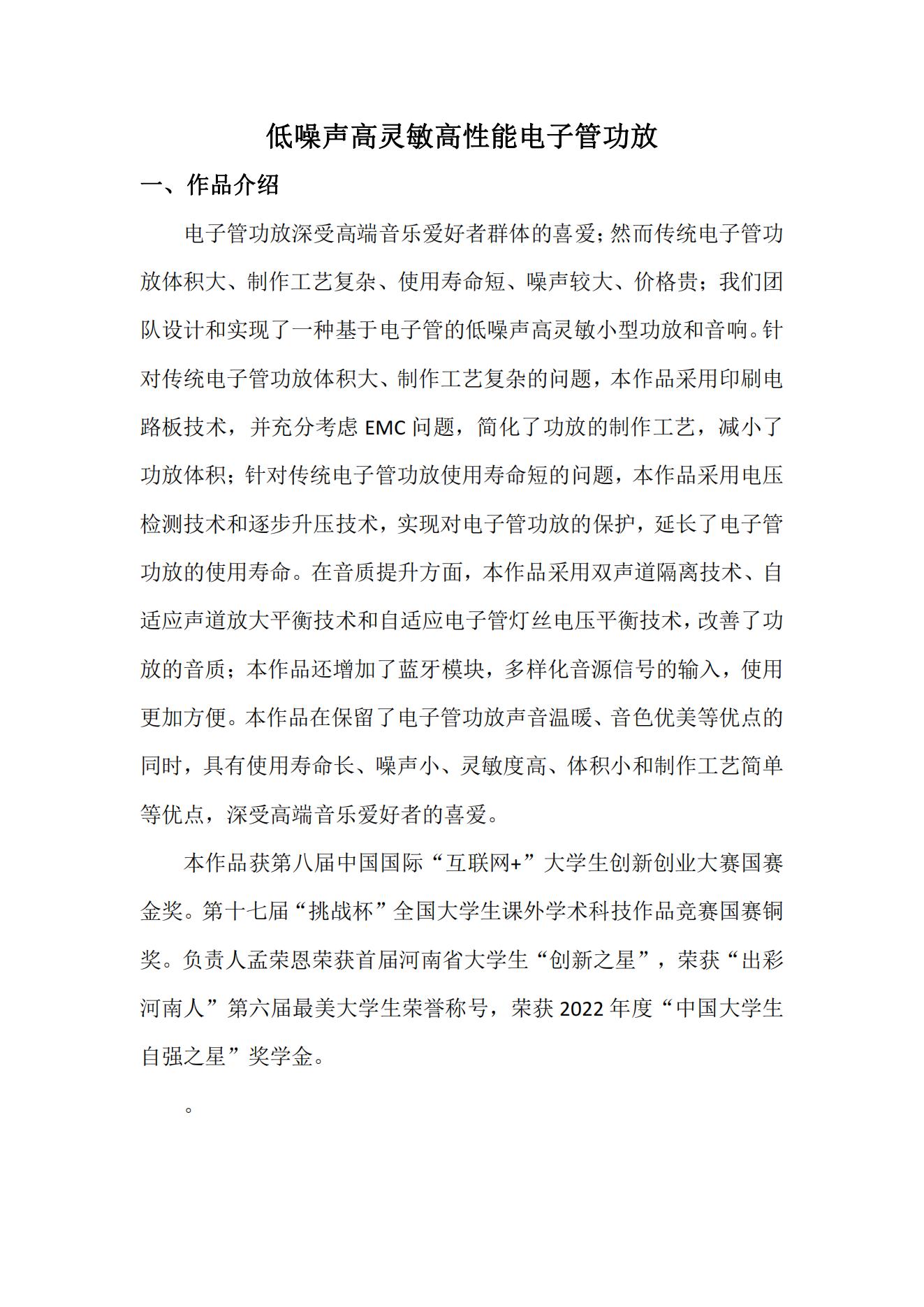 低噪声高灵敏高性能电子管功放

一、作品介绍

电子管功放深受高端音乐爱好者群体的喜爱；然而传统电子管功放体积大、制作工艺复杂、使用寿命短、噪声较大、价格贵；我们团队设计和实现了一种基于电子管的低噪声高灵敏小型功放和音响。针对传统电子管功放体积大、制作工艺复杂的问题，本作品采用印刷电路板技术，并充分考虑 EMC 问题，简化了功放的制作工艺，减小了功放体积；针对传统电子管功放使用寿命短的问题，本作品采用电压检测技术和逐步升压技术，实现对电子管功放的保护，延长了电子管功放的使用寿命。在音质提升方面，本作品采用双声道隔离技术、自适应声道放大平衡技术和自适应电子管灯丝电压平衡技术，改善了功放的音质；本作品还增加了蓝牙模块，多样化音源信号的输入，使用更加方便。本作品在保留了电子管功放声音温暖、音色优美等优点的同时，具有使用寿命长、噪声小、灵敏度高、体积小和制作工艺简单等优点，深受高端音乐爱好者的喜爱。

本作品获第八届中国国际“互联网+”大学生创新创业大赛国赛金奖。第十七届“挑战杯”全国大学生课外学术科技作品竞赛国赛铜奖。负责人孟荣恩荣获首届河南省大学生“创新之星”，荣获“出彩河南人”第六届最美大学生荣誉称号，荣获 2022 年度“中国大学生自强之星”奖学金。

。